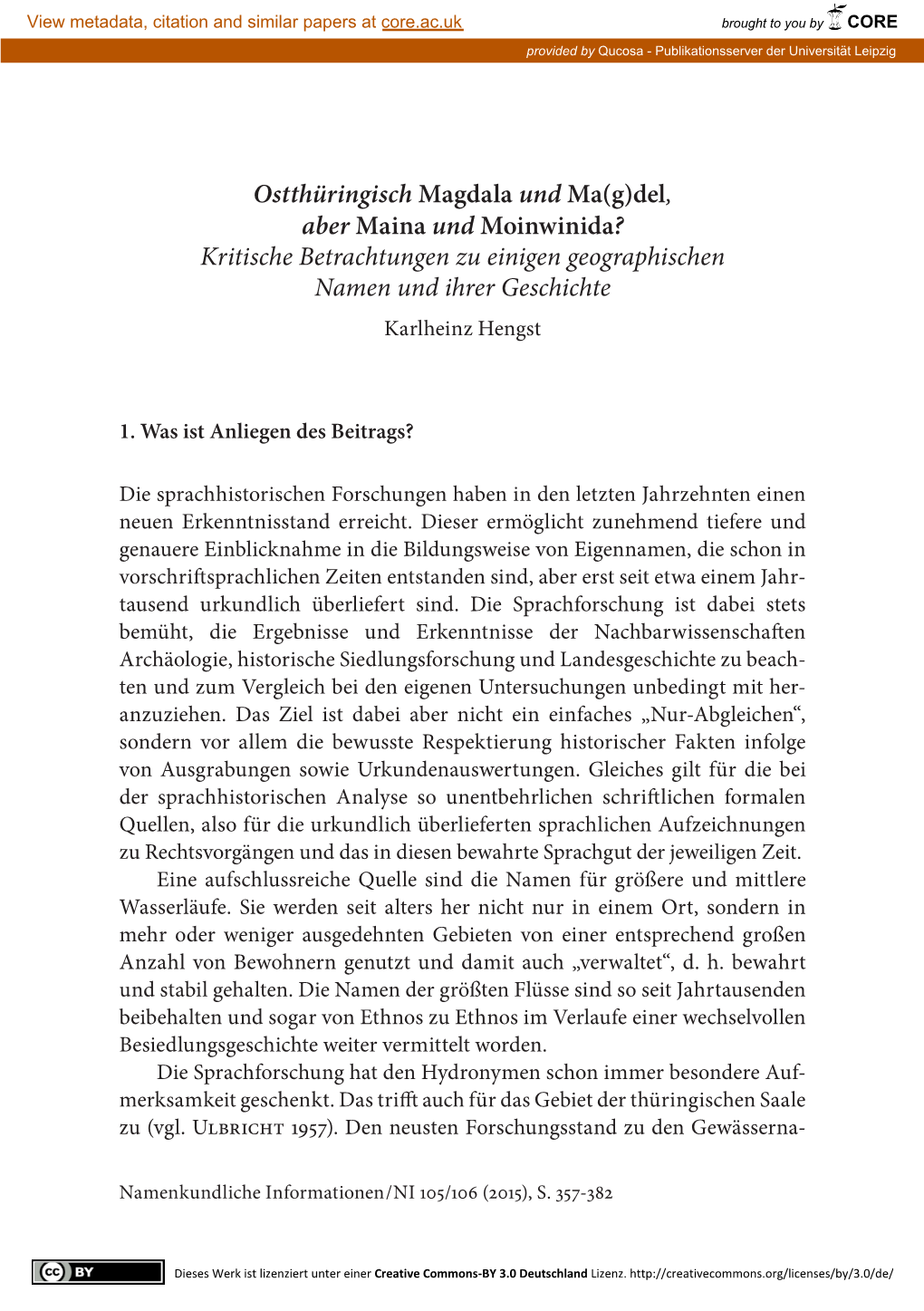 View metadata, citation and similar papers at core.ac.uk

brought to you by CORE

provided by Qucosa - Publikationsserver der Universität Leipzig

Ostthüringisch Magdala und Ma(g)del, aber Maina und Moinwinida?
Kritische Betrachtungen zu einigen geographischen Namen und ihrer Geschichte

Karlheinz Hengst

1. Was ist Anliegen des Beitrags?

Die sprachhistorischen Forschungen haben in den letzten Jahrzehnten einen neuen Erkenntnisstand erreicht. Dieser ermöglicht zunehmend tiefere und genauere Einblicknahme in die Bildungsweise von Eigennamen, die schon in vorschriftsprachlichen Zeiten entstanden sind, aber erst seit etwa einem Jahrtausend urkundlich überliefert sind. Die Sprachforschung ist dabei stets bemüht, die Ergebnisse und Erkenntnisse der Nachbarwissenschaften Archäologie, historische Siedlungsforschung und Landesgeschichte zu beachten und zum Vergleich bei den eigenen Untersuchungen unbedingt mit heranzuziehen. Das Ziel ist dabei aber nicht ein einfaches „Nur-Abgleichen“, sondern vor allem die bewusste Respektierung historischer Fakten infolge von Ausgrabungen sowie Urkundenauswertungen. Gleiches gilt für die bei der sprachhistorischen Analyse so unentbehrlichen schriftlichen formalen Quellen, also für die urkundlich überlieferten sprachlichen Aufzeichnungen zu Rechtsvorgängen und das in diesen bewahrte Sprachgut der jeweiligen Zeit.

Eine aufschlussreiche Quelle sind die Namen für größere und mittlere Wasserläufe. Sie werden seit alters her nicht nur in einem Ort, sondern in mehr oder weniger ausgedehnten Gebieten von einer entsprechend großen Anzahl von Bewohnern genutzt und damit auch „verwaltet“, d. h. bewahrt und stabil gehalten. Die Namen der größten Flüsse sind so seit Jahrtausenden beibehalten und sogar von Ethnos zu Ethnos im Verlaufe einer wechselvollen Besiedlungsgeschichte weiter vermittelt worden.

Die Sprachforschung hat den Hydronymen schon immer besondere Aufmerksamkeit geschenkt. Das trifft auch für das Gebiet der thüringischen Saale zu (vgl. Ulbricht 1957). Den neusten Forschungsstand zu den Gewässerna-

Namenkundliche Informationen/NI 105/106 (2015), S. 357-382

cc BY

Dieses Werk ist lizenziert unter einer Creative Commons-BY 3.0 Deutschland Lizenz. http://creativecommons.org/licenses/by/3.0/de/